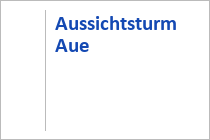 Aussichtsturm Aue